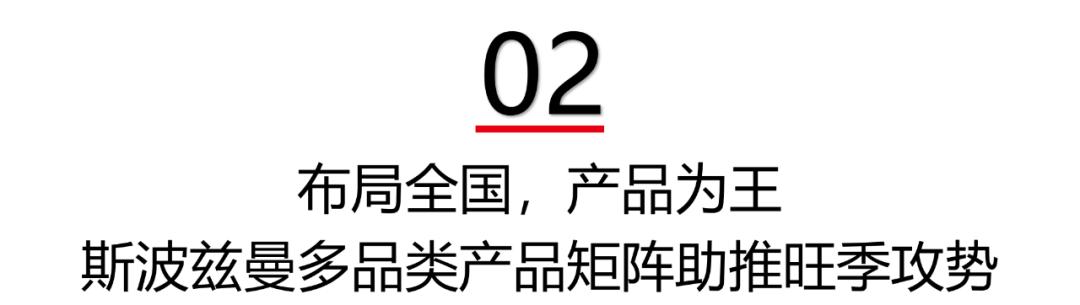 02

布局全国，产品为王
斯波兹曼多品类产品矩阵助推旺季攻势